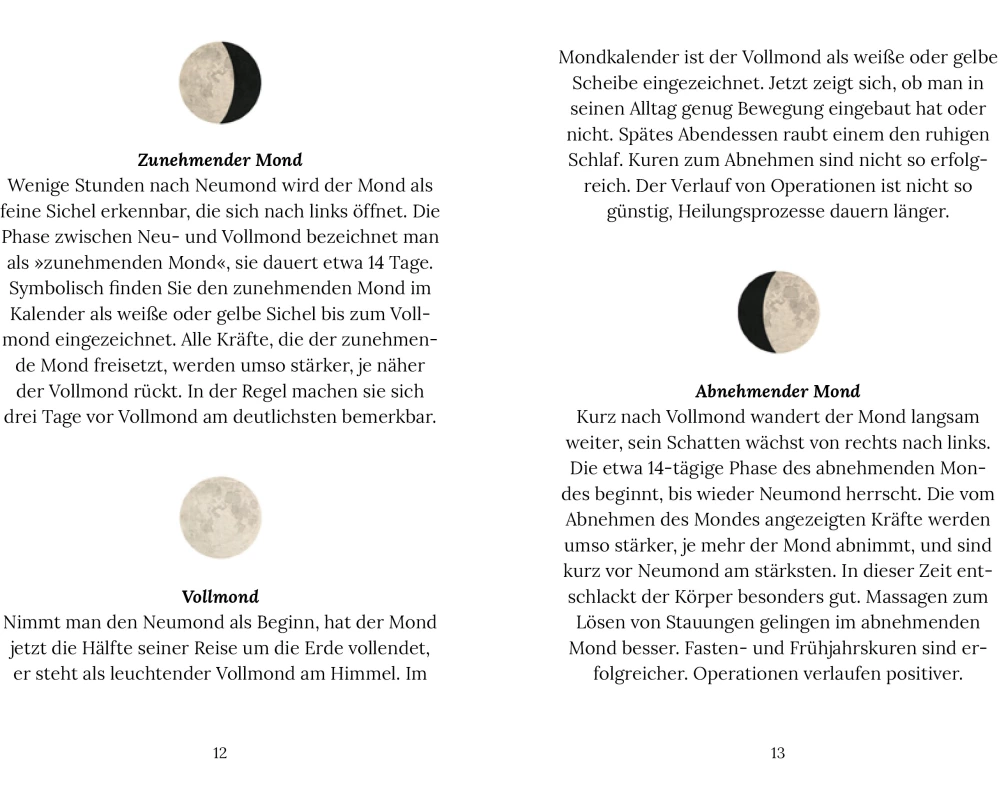 **Zunehmender Mond**
Wenige Stunden nach Neumond wird der Mond als feine Sichel erkennbar, die sich nach links öffnet. Die Phase zwischen Neu- und Vollmond bezeichnet man als »zunehmenden Mond«, sie dauert etwa 14 Tage. Symbolisch finden Sie den zunehmenden Mond im Kalender als weiße oder gelbe Sichel bis zum Vollmond eingezeichnet. Alle Kräfte, die der zunehmende Mond freisetzt, werden umso stärker, je näher der Vollmond rückt. In der Regel machen sie sich drei Tage vor Vollmond am deutlichsten bemerkbar.

**Vollmond**
Nimmt man den Neumond als Beginn, hat der Mond jetzt die Hälfte seiner Reise um die Erde vollendet, er steht als leuchtender Vollmond am Himmel. Im

12

Mondkalender ist der Vollmond als weiße oder gelbe Scheibe eingezeichnet. Jetzt zeigt sich, ob man in seinen Alltag genug Bewegung eingebaut hat oder nicht. Spätes Abendessen raubt einem den ruhigen Schlaf. Kuren zum Abnehmen sind nicht so erfolgreich. Der Verlauf von Operationen ist nicht so günstig, Heilungsprozesse dauern länger.

**Abnehmender Mond**
Kurz nach Vollmond wandert der Mond langsam weiter, sein Schatten wächst von rechts nach links. Die etwa 14-tägige Phase des abnehmenden Mondes beginnt, bis wieder Neumond herrscht. Die vom Abnehmen des Mondes angezeigten Kräfte werden umso stärker, je mehr der Mond abnimmt, und sind kurz vor Neumond am stärksten. In dieser Zeit entschlackt der Körper besonders gut. Massagen zum Lösen von Stauungen gelingen im abnehmenden Mond besser. Fasten- und Frühjahrskuren sind erfolgreicher. Operationen verlaufen positiver.

13